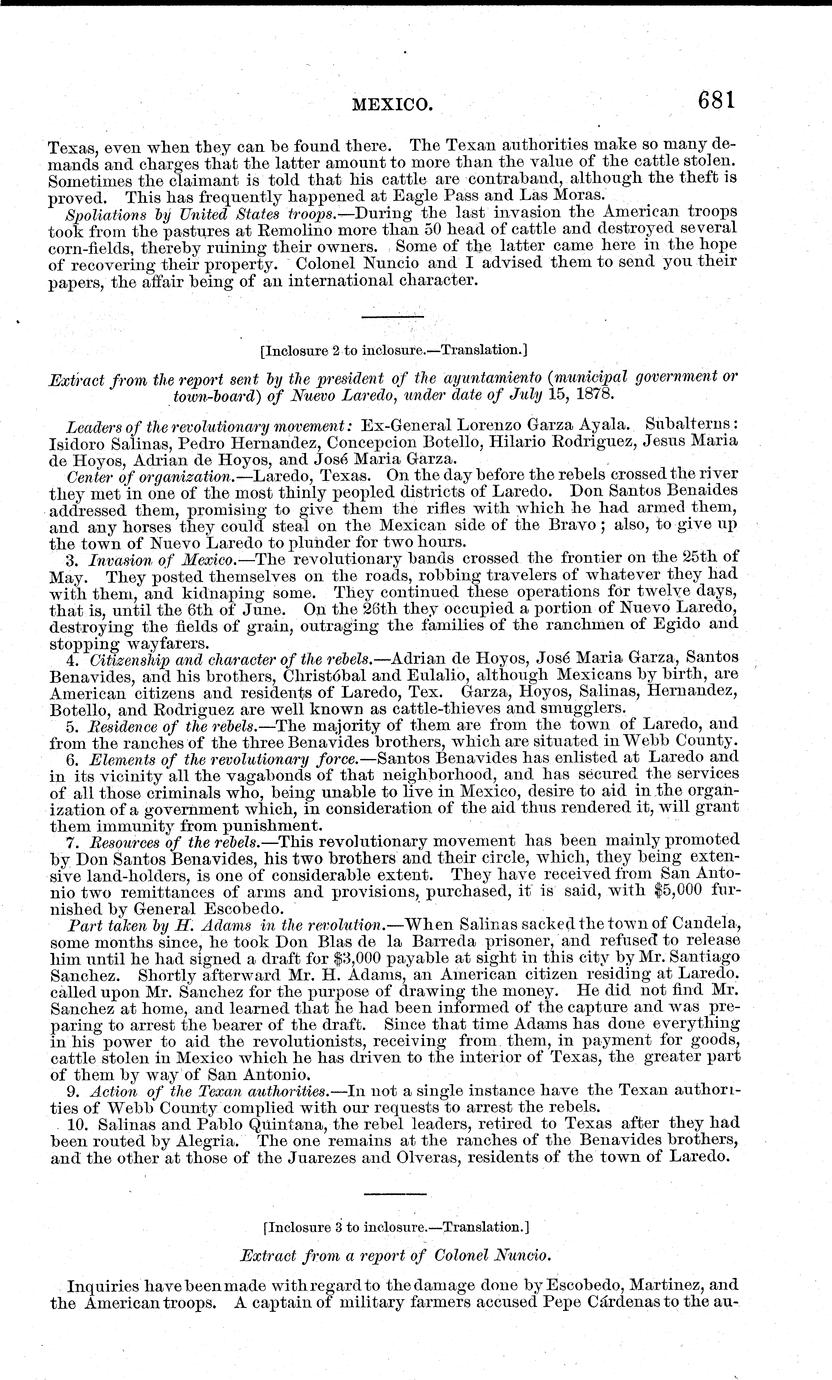 MEXICO. 681

Texas, even when they can be found there. The Texan authorities make so many demands and charges that the latter amount to more than the value of the cattle stolen. Sometimes the claimant is told that his cattle are contraband, although the theft is proved. This has frequently happened at Eagle Pass and Las Moras.

Spoliations by United States troops.—During the last invasion the American troops took from the pastures at Remolino more than 50 head of cattle and destroyed several corn-fields, thereby ruining their owners. Some of the latter came here in the hope of recovering their property. Colonel Nuncio and I advised them to send you their papers, the affair being of an international character.

[Inclosure 2 to inclosure.—Translation.]

Extract from the report sent by the president of the ayuntamiento (municipal government or town-board) of Nuevo Laredo, under date of July 15, 1878.

Leaders of the revolutionary movement: Ex-General Lorenzo Garza Ayala. Subalterns: Isidoro Salinas, Pedro Hernandez, Concepcion Botello, Hilario Rodriguez, Jesus Maria de Hoyos, Adrian de Hoyos, and José Maria Garza.

Center of organization.—Laredo, Texas. On the day before the rebels crossed the river they met in one of the most thinly peopled districts of Laredo. Don Santos Benaides addressed them, promising to give them the rifles with which he had armed them, and any horses they could steal on the Mexican side of the Bravo; also, to give up the town of Nuevo Laredo to plunder for two hours.

3. Invasion of Mexico.—The revolutionary bands crossed the frontier on the 25th of May. They posted themselves on the roads, robbing travelers of whatever they had with them, and kidnaping some. They continued these operations for twelve days, that is, until the 6th of June. On the 26th they occupied a portion of Nuevo Laredo, destroying the fields of grain, outraging the families of the ranchmen of Egido and stopping wayfarers.

4. Citizenship and character of the rebels.—Adrian de Hoyos, José Maria Garza, Santos Benavides, and his brothers, Christóbal and Eulalio, although Mexicans by birth, are American citizens and residents of Laredo, Tex. Garza, Hoyos, Salinas, Hernandez, Botello, and Rodriguez are well known as cattle-thieves and smugglers.

5. Residence of the rebels.—The majority of them are from the town of Laredo, and from the ranches of the three Benavides brothers, which are situated in Webb County.

6. Elements of the revolutionary force.—Santos Benavides has enlisted at Laredo and in its vicinity all the vagabonds of that neighborhood, and has secured the services of all those criminals who, being unable to live in Mexico, desire to aid in the organization of a government which, in consideration of the aid thus rendered it, will grant them immunity from punishment.

7. Resources of the rebels.—This revolutionary movement has been mainly promoted by Don Santos Benavides, his two brothers and their circle, which, they being extensive land-holders, is one of considerable extent. They have received from San Antonio two remittances of arms and provisions, purchased, it is said, with $5,000 furnished by General Escobedo.

Part taken by H. Adams in the revolution.—When Salinas sacked the town of Candela, some months since, he took Don Blas de la Barreda prisoner, and refused to release him until he had signed a draft for $3,000 payable at sight in this city by Mr. Santiago Sanchez. Shortly afterward Mr. H. Adams, an American citizen residing at Laredo. called upon Mr. Sanchez for the purpose of drawing the money. He did not find Mr. Sanchez at home, and learned that he had been informed of the capture and was preparing to arrest the bearer of the draft. Since that time Adams has done everything in his power to aid the revolutionists, receiving from them, in payment for goods, cattle stolen in Mexico which he has driven to the interior of Texas, the greater part of them by way of San Antonio.

9. Action of the Texan authorities.—In not a single instance have the Texan authorities of Webb County complied with our requests to arrest the rebels.

10. Salinas and Pablo Quintana, the rebel leaders, retired to Texas after they had been routed by Alegria. The one remains at the ranches of the Benavides brothers, and the other at those of the Juarezes and Olveras, residents of the town of Laredo.

[Inclosure 3 to inclosure.—Translation.]

Extract from a report of Colonel Nuncio.

Inquiries have been made with regard to the damage done by Escobedo, Martinez, and the American troops. A captain of military farmers accused Pepe Cárdenas to the au-